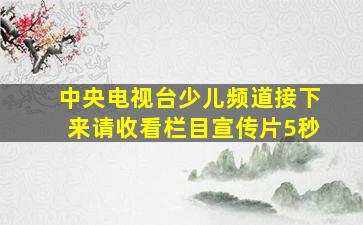 中央电视台少儿频道接下来请收看栏目宣传片5秒